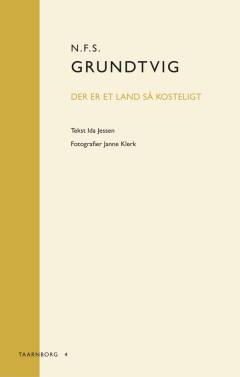 N.F.S.
GRUNDTVIG

DER ER ET LAND SÅ KOSTELIGT

Tekst Ida Jessen

Fotografier Janne Klerk

TAARNBORG 4